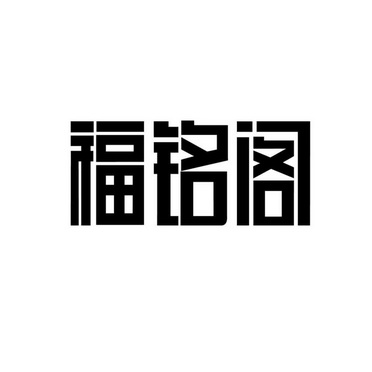 福铭阁